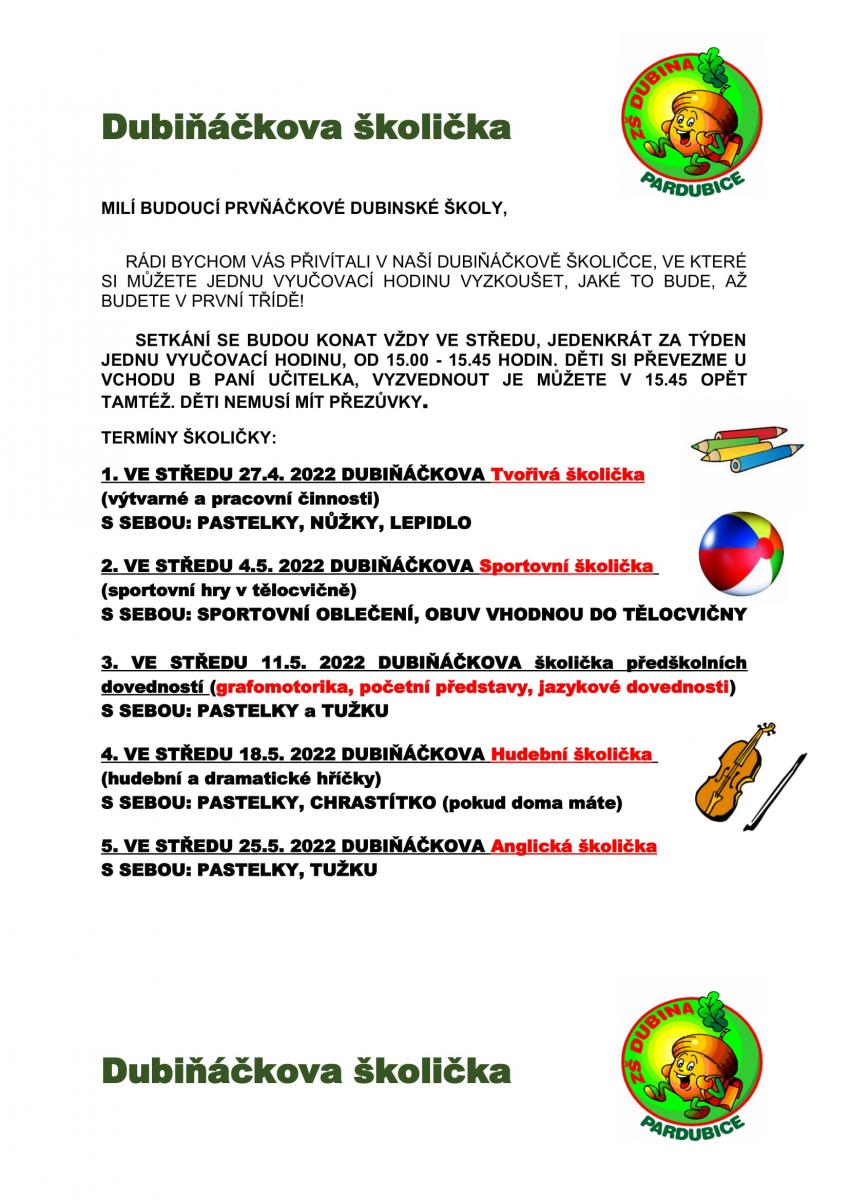 Dubiňáčkova školička

ZŠ DUBINA
PARDUBICE

MILÍ BUDOUCÍ PRVŇÁČKOVÉ DUBINSKÉ ŠKOLY,

RÁDI BYCHOM VÁS PŘIVÍTALI V NAŠÍ DUBIŇÁČKOVĚ ŠKOLIČCE, VE KTERÉ SI MŮŽETE JEDNU VYUČOVACÍ HODINU VYZKOUŠET, JAKÉ TO BUDE, AŽ BUDETE V PRVNÍ TŘÍDĚ!

SETKÁNÍ SE BUDOU KONAT VŽDY VE STŘEDU, JEDENKRÁT ZA TÝDEN JEDNU VYUČOVACÍ HODINU, OD 15.00 - 15.45 HODIN. DĚTI SI PŘEVEZME U VCHODU B PANÍ UČITELKA, VYZVEDNOUT JE MŮŽETE V 15.45 OPĚT TAMTÉŽ. DĚTI NEMUSÍ MÍT PŘEZŮVKY.

TERMÍNY ŠKOLIČKY:

1. VE STŘEDU 27.4. 2022 DUBIŇÁČKOVA Tvořivá školička
(výtvarné a pracovní činnosti)
S SEBOU: PASTELKY, NŮŽKY, LEPIDLO

2. VE STŘEDU 4.5. 2022 DUBIŇÁČKOVA Sportovní školička
(sportovní hry v tělocvičně)
S SEBOU: SPORTOVNÍ OBLEČENÍ, OBUV VHODNOU DO TĚLOCVIČNY

3. VE STŘEDU 11.5. 2022 DUBIŇÁČKOVA školička předškolních dovedností (grafomotorika, početní představy, jazykové dovednosti)
S SEBOU: PASTELKY a TUŽKU

4. VE STŘEDU 18.5. 2022 DUBIŇÁČKOVA Hudební školička
(hudební a dramatické hříčky)
S SEBOU: PASTELKY, CHRASTÍTKO (pokud doma máte)

5. VE STŘEDU 25.5. 2022 DUBIŇÁČKOVA Anglická školička
S SEBOU: PASTELKY, TUŽKU

Dubiňáčkova školička

ZŠ DUBINA
PARDUBICE